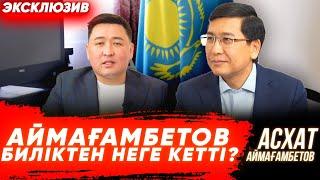 ЭКСКЛЮЗИВ

АЙМАҒАМБЕТОВ БИЛІКТЕН НЕГЕ КЕТТІ?

АСХАТ АЙМАҒАМБЕТОВ